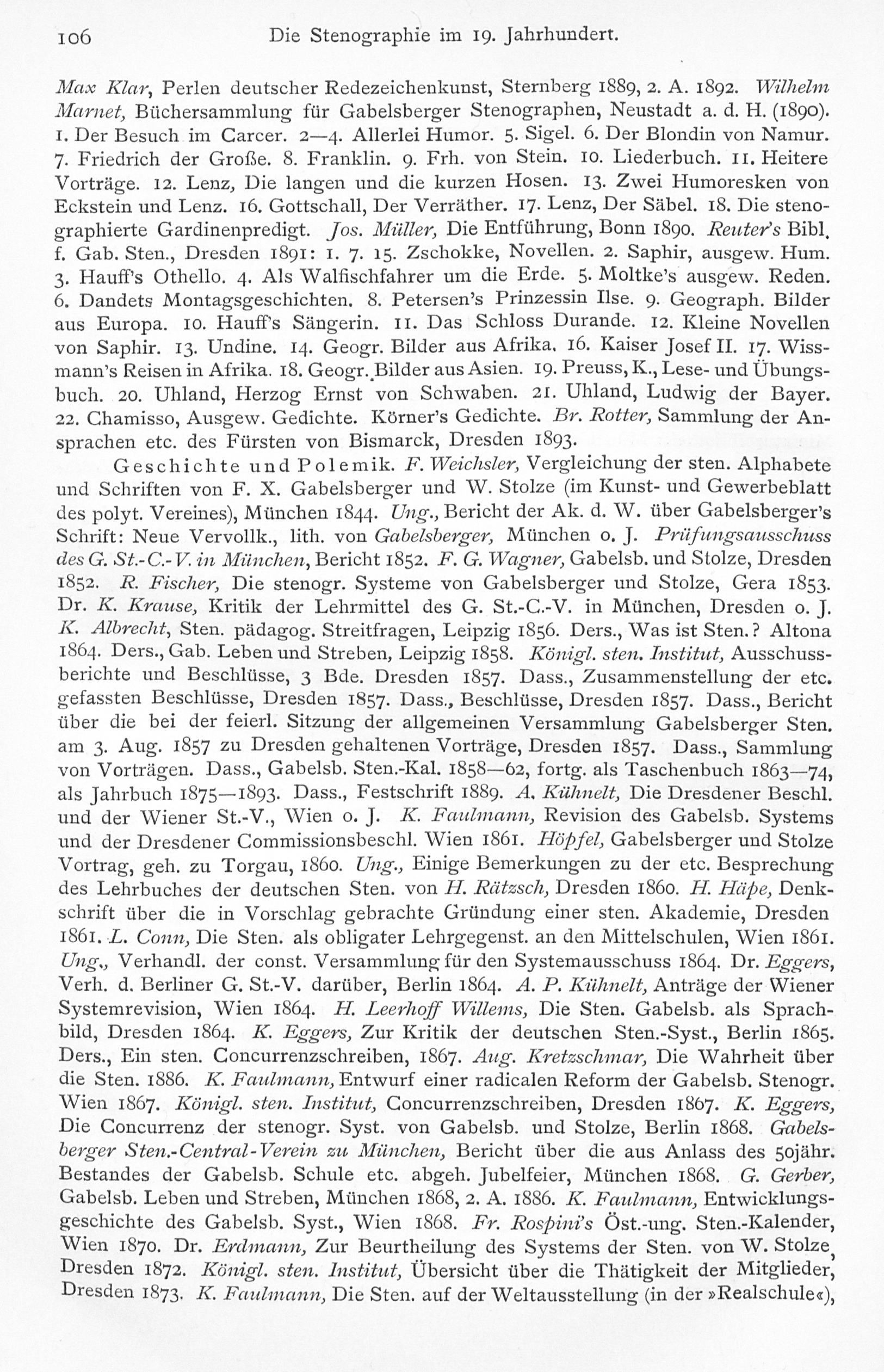 106 Die Stenographie im 19. Jahrhundert.

Max Klar, Perlen deutscher Redezeichenkunst, Sternberg 1889, 2. A. 1892. Wilhelm Marnet, Büchersammlung für Gabelsberger Stenographen, Neustadt a. d. H. (1890). 1. Der Besuch im Carcer. 2—4. Allerlei Humor. 5. Sigel. 6. Der Blondin von Namur. 7. Friedrich der Große. 8. Franklin. 9. Frh. von Stein. 10. Liederbuch. 11. Heitere Vorträge. 12. Lenz, Die langen und die kurzen Hosen. 13. Zwei Humoresken von Eckstein und Lenz. 16. Gottschall, Der Verräther. 17. Lenz, Der Säbel. 18. Die stenographierte Gardinenpredigt. Jos. Müller, Die Entführung, Bonn 1890. Reuter's Bibl. f. Gab. Sten., Dresden 1891: 1. 7. 15. Zschokke, Novellen. 2. Saphir, ausgew. Hum. 3. Hauff's Othello. 4. Als Walfischfahrer um die Erde. 5. Moltke's ausgew. Reden. 6. Dandets Montagsgeschichten. 8. Petersen's Prinzessin Ilse. 9. Geograph. Bilder aus Europa. 10. Hauff's Sängerin. 11. Das Schloss Durande. 12. Kleine Novellen von Saphir. 13. Undine. 14. Geogr. Bilder aus Afrika. 16. Kaiser Josef II. 17. Wissmann's Reisen in Afrika. 18. Geogr. Bilder aus Asien. 19. Preuss, K., Lese- und Übungsbuch. 20. Uhland, Herzog Ernst von Schwaben. 21. Uhland, Ludwig der Bayer. 22. Chamisso, Ausgew. Gedichte. Körner's Gedichte. Br. Rotter, Sammlung der Ansprachen etc. des Fürsten von Bismarck, Dresden 1893.

Geschichte und Polemik. F. Weichsler, Vergleichung der sten. Alphabete und Schriften von F. X. Gabelsberger und W. Stolze (im Kunst- und Gewerbeblatt des polyt. Vereines), München 1844. Ung., Bericht der Ak. d. W. über Gabelsberger's Schrift: Neue Vervollk., lith. von Gabelsberger, München o. J. Prüfungsausschuss des G. St.-C.-V. in München, Bericht 1852. F. G. Wagner, Gabelsb. und Stolze, Dresden 1852. R. Fischer, Die stenogr. Systeme von Gabelsberger und Stolze, Gera 1853. Dr. K. Krause, Kritik der Lehrmittel des G. St.-C.-V. in München, Dresden o. J. K. Albrecht, Sten. pädagog. Streitfragen, Leipzig 1856. Ders., Was ist Sten.? Altona 1864. Ders., Gab. Leben und Streben, Leipzig 1858. Königl. sten. Institut, Ausschussberichte und Beschlüsse, 3 Bde. Dresden 1857. Dass., Zusammenstellung der etc. gefassten Beschlüsse, Dresden 1857. Dass., Beschlüsse, Dresden 1857. Dass., Bericht über die bei der feierl. Sitzung der allgemeinen Versammlung Gabelsberger Sten. am 3. Aug. 1857 zu Dresden gehaltenen Vorträge, Dresden 1857. Dass., Sammlung von Vorträgen. Dass., Gabelsb. Sten.-Kal. 1858—62, fortg. als Taschenbuch 1863—74, als Jahrbuch 1875—1893. Dass., Festschrift 1889. A. Kühnelt, Die Dresdener Beschl. und der Wiener St.-V., Wien o. J. K. Faulmann, Revision des Gabelsb. Systems und der Dresdener Commissionsbeschl. Wien 1861. Höpfel, Gabelsberger und Stolze Vortrag, geh. zu Torgau, 1860. Ung., Einige Bemerkungen zu der etc. Besprechung des Lehrbuches der deutschen Sten. von H. Rätzsch, Dresden 1860. H. Häpe, Denkschrift über die in Vorschlag gebrachte Gründung einer sten. Akademie, Dresden 1861. L. Conn, Die Sten. als obligater Lehrgegenst. an den Mittelschulen, Wien 1861. Ung., Verhandl. der const. Versammlung für den Systemausschuss 1864. Dr. Eggers, Verh. d. Berliner G. St.-V. darüber, Berlin 1864. A. P. Kühnelt, Anträge der Wiener Systemrevision, Wien 1864. H. Leerhoff Willems, Die Sten. Gabelsb. als Sprachbild, Dresden 1864. K. Eggers, Zur Kritik der deutschen Sten.-Syst., Berlin 1865. Ders., Ein sten. Concurrenzschreiben, 1867. Aug. Kretzschmar, Die Wahrheit über die Sten. 1886. K. Faulmann, Entwurf einer radicalen Reform der Gabelsb. Stenogr. Wien 1867. Königl. sten. Institut, Concurrenzschreiben, Dresden 1867. K. Eggers, Die Concurrenz der stenogr. Syst. von Gabelsb. und Stolze, Berlin 1868. Gabelsberger Sten.-Central-Verein zu München, Bericht über die aus Anlass des 50jähr. Bestandes der Gabelsb. Schule etc. abgeh. Jubelfeier, München 1868. G. Gerber, Gabelsb. Leben und Streben, München 1868, 2. A. 1886. K. Faulmann, Entwicklungsgeschichte des Gabelsb. Syst., Wien 1868. Fr. Rospini's Öst.-ung. Sten.-Kalender, Wien 1870. Dr. Erdmann, Zur Beurtheilung des Systems der Sten. von W. Stolze, Dresden 1872. Königl. sten. Institut, Übersicht über die Thätigkeit der Mitglieder, Dresden 1873. K. Faulmann, Die Sten. auf der Weltausstellung (in der »Realschule«),